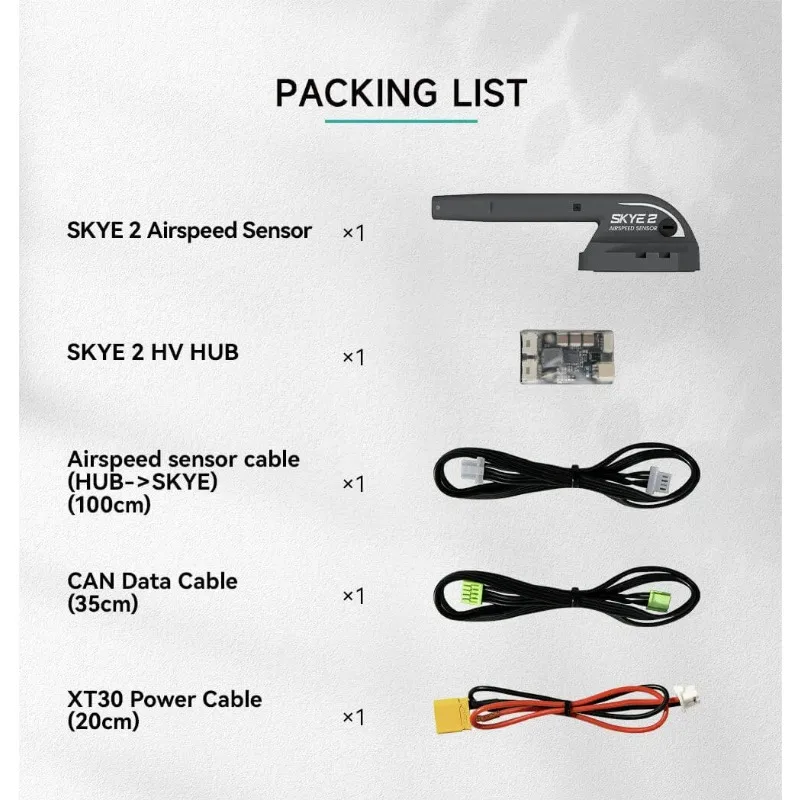 PACKING LIST

SKYE 2 Airspeed Sensor ×1

SKYE 2
AIRSPEED SENSOR

SKYE 2 HV HUB ×1

Airspeed sensor cable (HUB->SKYE) (100cm) ×1

CAN Data Cable (35cm) ×1

XT30 Power Cable (20cm) ×1